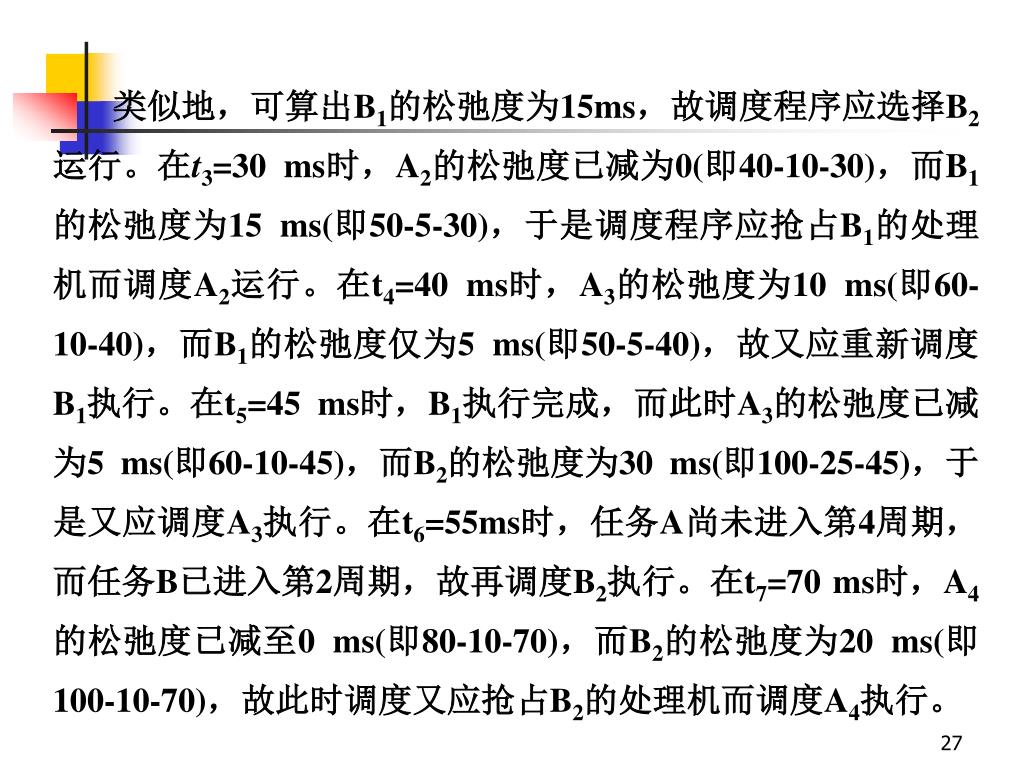 类似地，可算出$B_1$的松弛度为15ms，故调度程序应选择$B_2$运行。在$t_3$=30 ms时，$A_2$的松弛度已减为0(即40-10-30)，而$B_1$的松弛度为15 ms(即50-5-30)，于是调度程序应抢占$B_1$的处理机而调度$A_2$运行。在$t_4$=40 ms时，$A_3$的松弛度为10 ms(即60-10-40)，而$B_1$的松弛度仅为5 ms(即50-5-40)，故又应重新调度$B_1$执行。在$t_5$=45 ms时，$B_1$执行完成，而此时$A_3$的松弛度已减为5 ms(即60-10-45)，而$B_2$的松弛度为30 ms(即100-25-45)，于是又应调度$A_3$执行。在$t_6$=55ms时，任务A尚未进入第4周期，而任务B已进入第2周期，故再调度$B_2$执行。在$t_7$=70 ms时，$A_4$的松弛度已减至0 ms(即80-10-70)，而$B_2$的松弛度为20 ms(即100-10-70)，故此时调度又应抢占$B_2$的处理机而调度$A_4$执行。

27